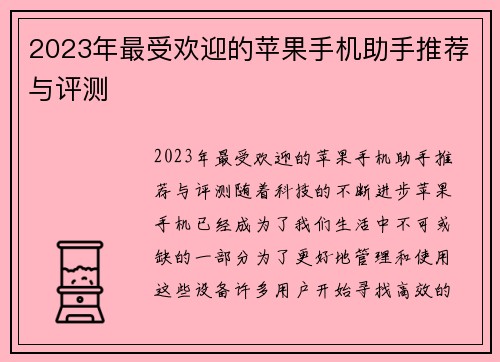 2023年最受欢迎的苹果手机助手推荐与评测

2023年最受欢迎的苹果手机助手推荐与评测随着科技的不断进步苹果手机已经成为了我们生活中不可或缺的一部分为了更好地管理和使用这些设备许多用户开始寻找高效的